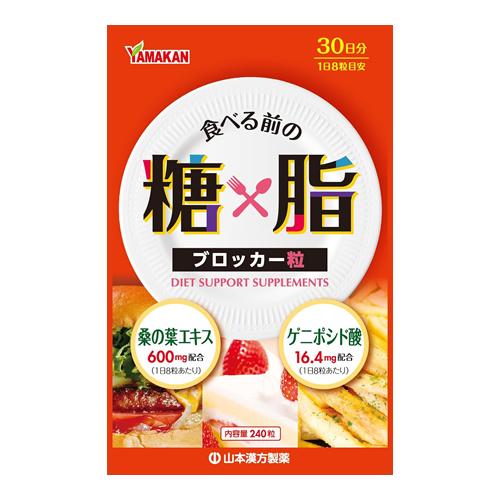 YAMAKAN

30日分
1日8粒目安

食べる前の

糖×脂

ブロッカー粒

DIET SUPPORT SUPPLEMENTS

桑の葉エキス
600mg配合
(1日8粒あたり)

ゲニポシド酸
16.4mg配合
(1日8粒あたり)

内容量 240粒

山本漢方製薬